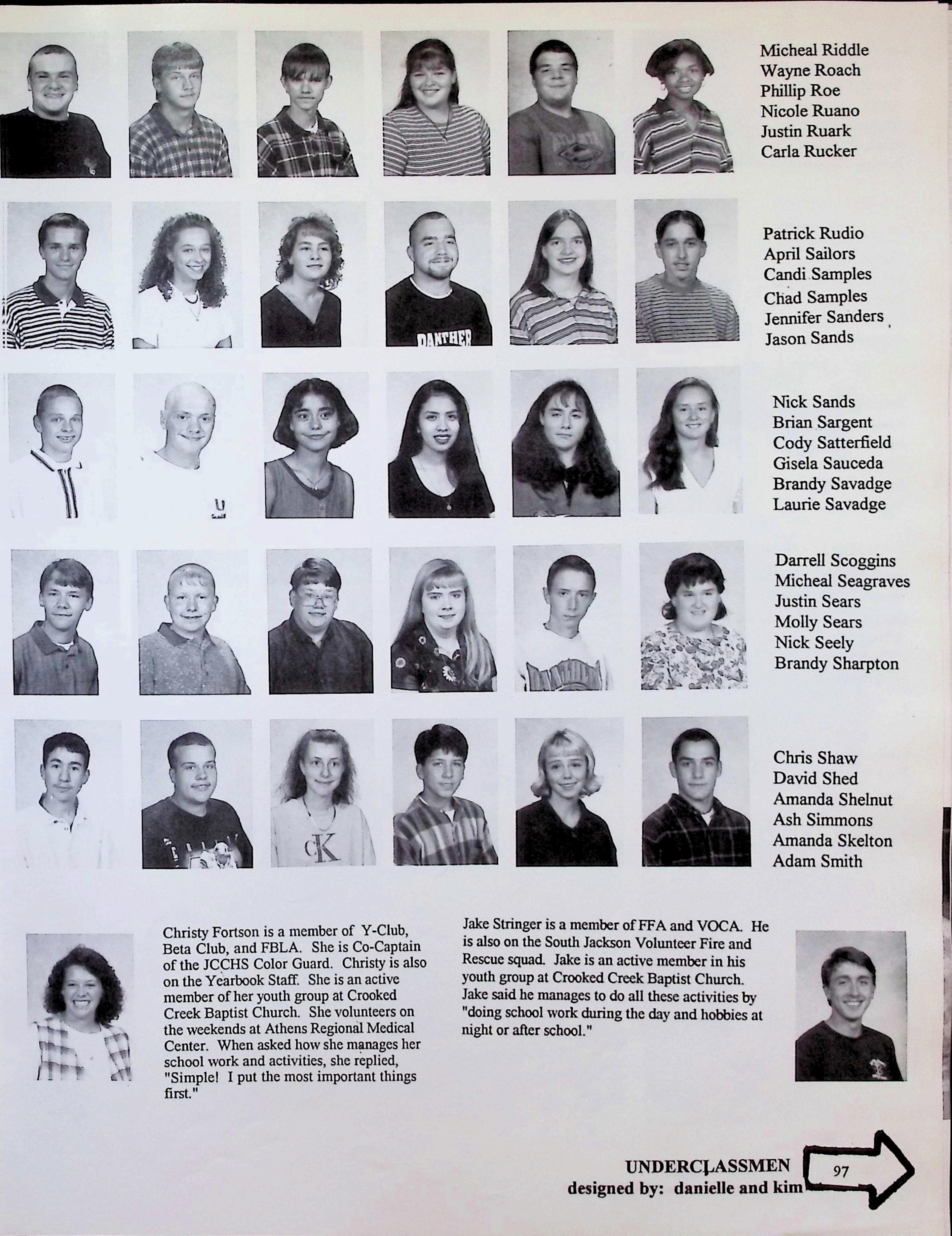 Micheal Riddle
Wayne Roach
Phillip Roe
Nicole Ruano
Justin Ruark
Carla Rucker

Patrick Rudio
April Sailors
Candi Samples
Chad Samples
Jennifer Sanders
Jason Sands

Nick Sands
Brian Sargent
Cody Satterfield
Gisela Sauceda
Brandy Savadge
Laurie Savadge

Darrell Scoggins
Micheal Seagraves
Justin Sears
Molly Sears
Nick Seely
Brandy Sharpton

Chris Shaw
David Shed
Amanda Shelnut
Ash Simmons
Amanda Skelton
Adam Smith

Christy Fortson is a member of Y-Club, Beta Club, and FBLA. She is Co-Captain of the JCCHS Color Guard. Christy is also on the Yearbook Staff. She is an active member of her youth group at Crooked Creek Baptist Church. She volunteers on the weekends at Athens Regional Medical Center. When asked how she manages her school work and activities, she replied, "Simple! I put the most important things first."

Jake Stringer is a member of FFA and VOCA. He is also on the South Jackson Volunteer Fire and Rescue squad. Jake is an active member in his youth group at Crooked Creek Baptist Church. Jake said he manages to do all these activities by "doing school work during the day and hobbies at night or after school."

UNDERCLASSMEN
designed by: danielle and kim
97